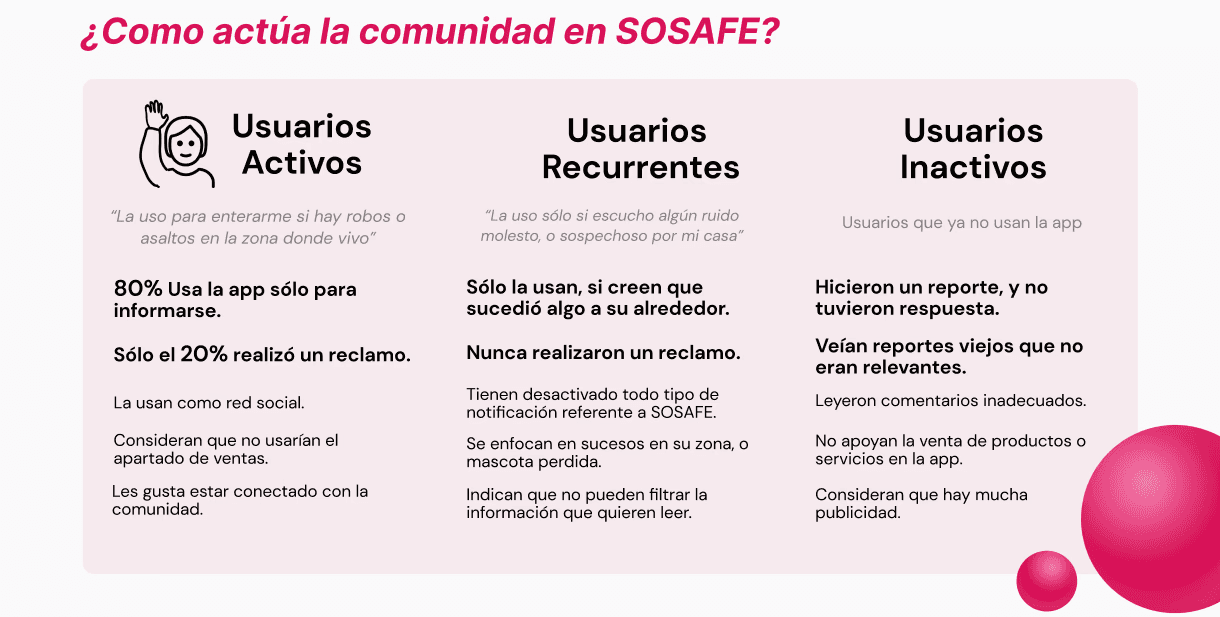 ¿Como actúa la comunidad en SOSAFE?

Usuarios Activos

"La uso para enterarme si hay robos o asaltos en la zona donde vivo"

80% Usa la app sólo para informarse.

Sólo el 20% realizó un reclamo.

La usan como red social.

Consideran que no usarían el apartado de ventas.

Les gusta estar conectado con la comunidad.

Usuarios Recurrentes

"La uso sólo si escucho algún ruido molesto, o sospechoso por mi casa"

Sólo la usan, si creen que sucedió algo a su alrededor.

Nunca realizaron un reclamo.

Tienen desactivado todo tipo de notificación referente a SOSAFE.

Se enfocan en sucesos en su zona, o mascota perdida.

Indican que no pueden filtrar la información que quieren leer.

Usuarios Inactivos

Usuarios que ya no usan la app

Hicieron un reporte, y no tuvieron respuesta.

Veían reportes viejos que no eran relevantes.

Leyeron comentarios inadecuados.

No apoyan la venta de productos o servicios en la app.

Consideran que hay mucha publicidad.